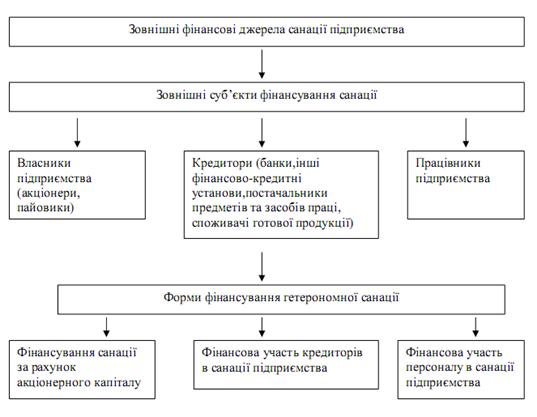 Зовнішні фінансові джерела санації підприємства

Зовнішні суб'єкти фінансування санації

Власники підприємства (акціонери, пайовики)

Кредитори (банки,інші фінансово-кредитні установи,постачальники предметів та засобів праці, споживачі готової продукції)

Працівники підприємства

Форми фінансування гетерономної санації

Фінансування санації за рахунок акціонерного капіталу

Фінансова участь кредиторів в санації підприємства

Фінансова участь персоналу в санації підприємства